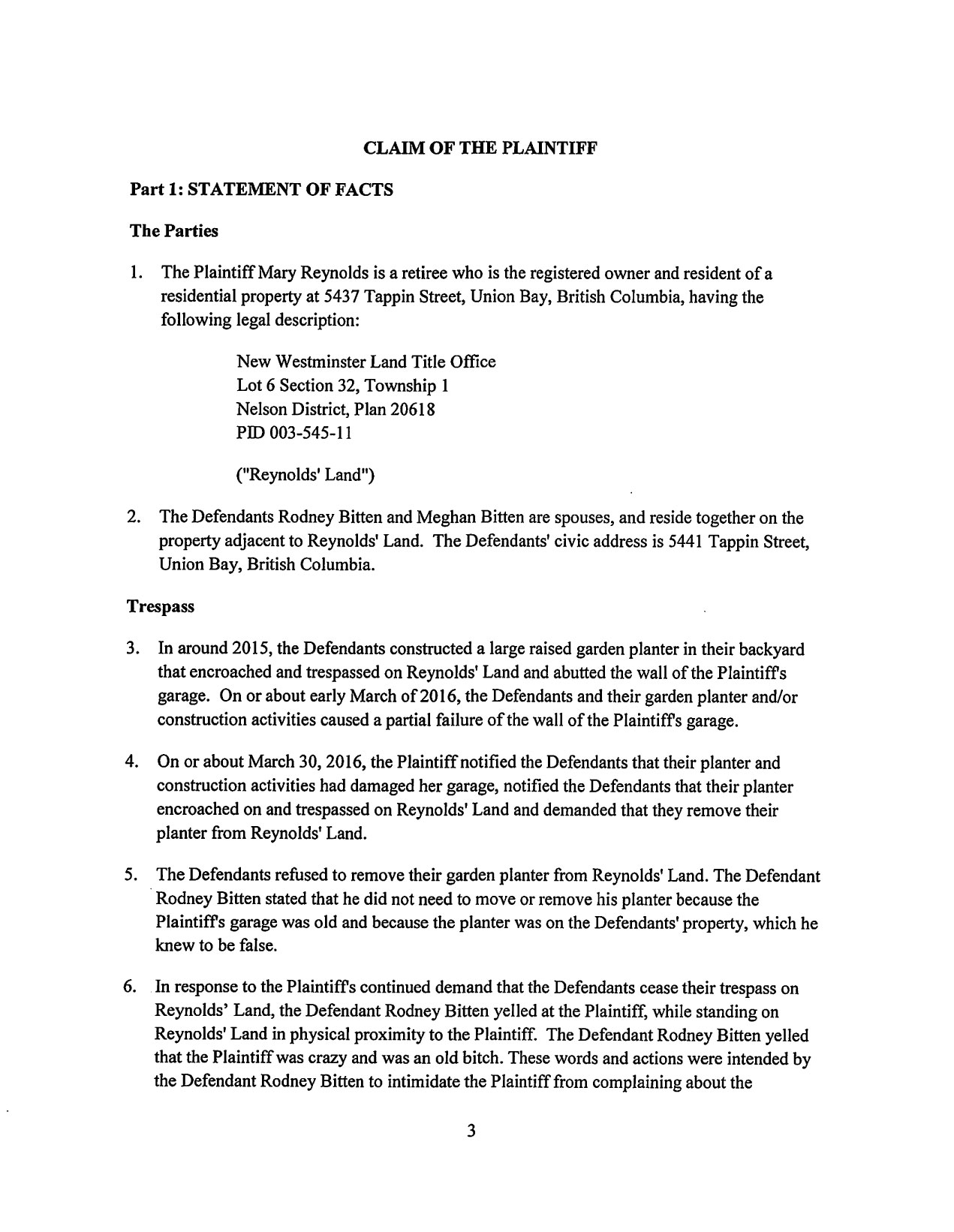 CLAIM OF THE PLAINTIFF

Part 1: STATEMENT OF FACTS

The Parties

1. The Plaintiff Mary Reynolds is a retiree who is the registered owner and resident of a residential property at 5437 Tappin Street, Union Bay, British Columbia, having the following legal description:

New Westminster Land Title Office
Lot 6 Section 32, Township 1
Nelson District, Plan 20618
PID 003-545-11

("Reynolds' Land")

2. The Defendants Rodney Bitten and Meghan Bitten are spouses, and reside together on the property adjacent to Reynolds' Land. The Defendants' civic address is 5441 Tappin Street, Union Bay, British Columbia.

Trespass

3. In around 2015, the Defendants constructed a large raised garden planter in their backyard that encroached and trespassed on Reynolds' Land and abutted the wall of the Plaintiff's garage. On or about early March of 2016, the Defendants and their garden planter and/or construction activities caused a partial failure of the wall of the Plaintiff's garage.

4. On or about March 30, 2016, the Plaintiff notified the Defendants that their planter and construction activities had damaged her garage, notified the Defendants that their planter encroached on and trespassed on Reynolds' Land and demanded that they remove their planter from Reynolds' Land.

5. The Defendants refused to remove their garden planter from Reynolds' Land. The Defendant Rodney Bitten stated that he did not need to move or remove his planter because the Plaintiff's garage was old and because the planter was on the Defendants' property, which he knew to be false.

6. In response to the Plaintiff's continued demand that the Defendants cease their trespass on Reynolds' Land, the Defendant Rodney Bitten yelled at the Plaintiff, while standing on Reynolds' Land in physical proximity to the Plaintiff. The Defendant Rodney Bitten yelled that the Plaintiff was crazy and was an old bitch. These words and actions were intended by the Defendant Rodney Bitten to intimidate the Plaintiff from complaining about the

3